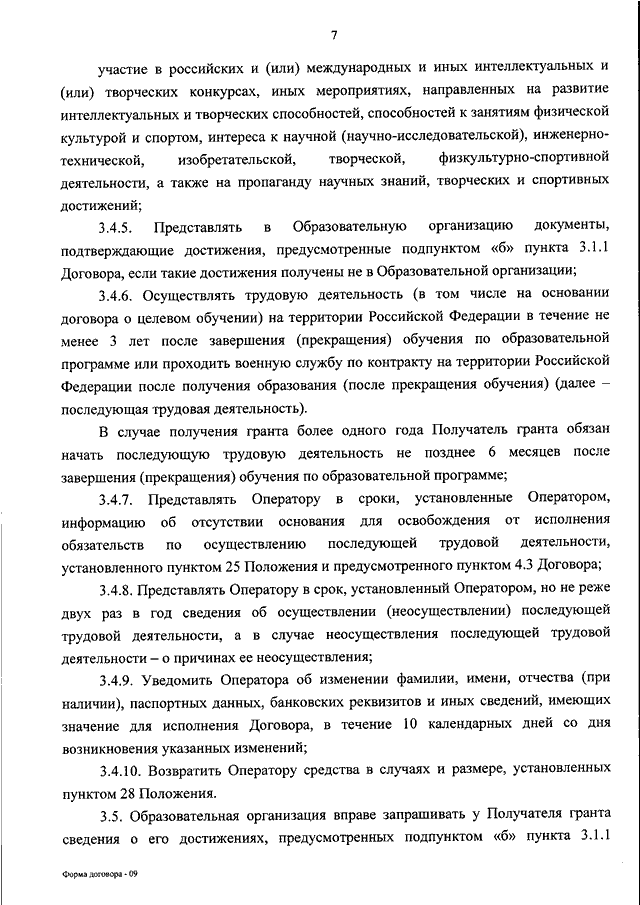 7

участие в российских и (или) международных и иных интеллектуальных и (или) творческих конкурсах, иных мероприятиях, направленных на развитие интеллектуальных и творческих способностей, способностей к занятиям физической культурой и спортом, интереса к научной (научно-исследовательской), инженерно-технической, изобретательской, творческой, физкультурно-спортивной деятельности, а также на пропаганду научных знаний, творческих и спортивных достижений;

3.4.5. Представлять в Образовательную организацию документы, подтверждающие достижения, предусмотренные подпунктом «б» пункта 3.1.1 Договора, если такие достижения получены не в Образовательной организации;

3.4.6. Осуществлять трудовую деятельность (в том числе на основании договора о целевом обучении) на территории Российской Федерации в течение не менее 3 лет после завершения (прекращения) обучения по образовательной программе или проходить военную службу по контракту на территории Российской Федерации после получения образования (после прекращения обучения) (далее – последующая трудовая деятельность).

В случае получения гранта более одного года Получатель гранта обязан начать последующую трудовую деятельность не позднее 6 месяцев после завершения (прекращения) обучения по образовательной программе;

3.4.7. Представлять Оператору в сроки, установленные Оператором, информацию об отсутствии основания для освобождения от исполнения обязательств по осуществлению последующей трудовой деятельности, установленного пунктом 25 Положения и предусмотренного пунктом 4.3 Договора;

3.4.8. Представлять Оператору в срок, установленный Оператором, но не реже двух раз в год сведения об осуществлении (неосуществлении) последующей трудовой деятельности, а в случае неосуществления последующей трудовой деятельности – о причинах ее неосуществления;

3.4.9. Уведомить Оператора об изменении фамилии, имени, отчества (при наличии), паспортных данных, банковских реквизитов и иных сведений, имеющих значение для исполнения Договора, в течение 10 календарных дней со дня возникновения указанных изменений;

3.4.10. Возвратить Оператору средства в случаях и размере, установленных пунктом 28 Положения.

3.5. Образовательная организация вправе запрашивать у Получателя гранта сведения о его достижениях, предусмотренных подпунктом «б» пункта 3.1.1

Форма договора - 09